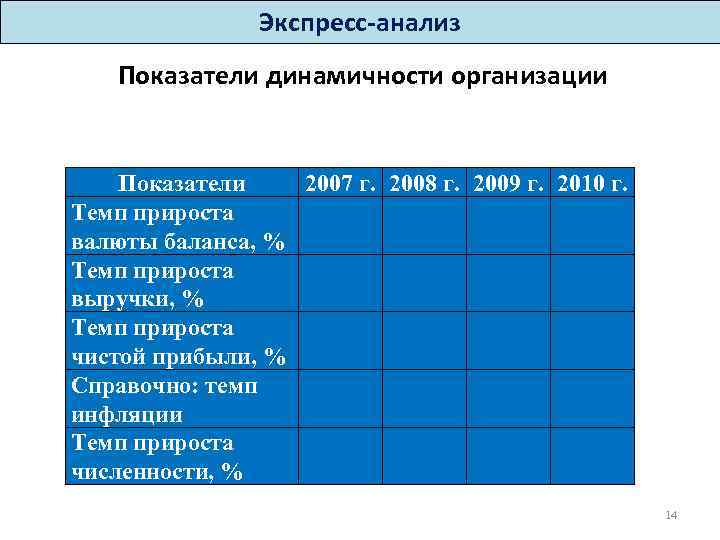 Экспресс-анализ

Показатели динамичности организации

| Показатели | 2007 г. | 2008 г. | 2009 г. | 2010 г. |
|---|---|---|---|---|
| Темп прироста валюты баланса, % | | | | |
| Темп прироста выручки, % | | | | |
| Темп прироста чистой прибыли, % | | | | |
| Справочно: темп инфляции | | | | |
| Темп прироста численности, % | | | | |

14